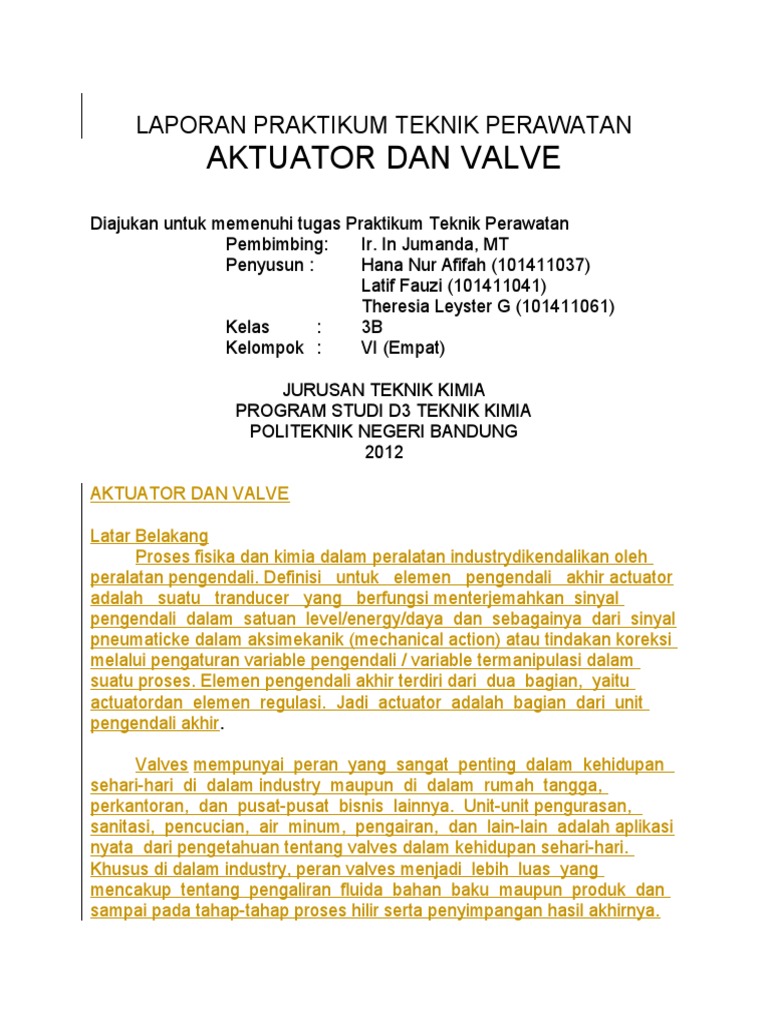 LAPORAN PRAKTIKUM TEKNIK PERAWATAN
AKTUATOR DAN VALVE

Diajukan untuk memenuhi tugas Praktikum Teknik Perawatan
Pembimbing: Ir. In Jumanda, MT
Penyusun : Hana Nur Afifah (101411037)
Latif Fauzi (101411041)
Theresia Leyster G (101411061)
Kelas : 3B
Kelompok : VI (Empat)

JURUSAN TEKNIK KIMIA
PROGRAM STUDI D3 TEKNIK KIMIA
POLITEKNIK NEGERI BANDUNG
2012

AKTUATOR DAN VALVE

Latar Belakang
Proses fisika dan kimia dalam peralatan industrydikendalikan oleh peralatan pengendali. Definisi untuk elemen pengendali akhir actuator adalah suatu tranducer yang berfungsi menterjemahkan sinyal pengendali dalam satuan level/energy/daya dan sebagainya dari sinyal pneumaticke dalam aksimekanik (mechanical action) atau tindakan koreksi melalui pengaturan variable pengendali / variable termanipulasi dalam suatu proses. Elemen pengendali akhir terdiri dari dua bagian, yaitu actuatordan elemen regulasi. Jadi actuator adalah bagian dari unit pengendali akhir.

Valves mempunyai peran yang sangat penting dalam kehidupan sehari-hari di dalam industry maupun di dalam rumah tangga, perkantoran, dan pusat-pusat bisnis lainnya. Unit-unit pengurasan, sanitasi, pencucian, air minum, pengairan, dan lain-lain adalah aplikasi nyata dari pengetahuan tentang valves dalam kehidupan sehari-hari. Khusus di dalam industry, peran valves menjadi lebih luas yang mencakup tentang pengaliran fluida bahan baku maupun produk dan sampai pada tahap-tahap proses hilir serta penyimpangan hasil akhirnya.